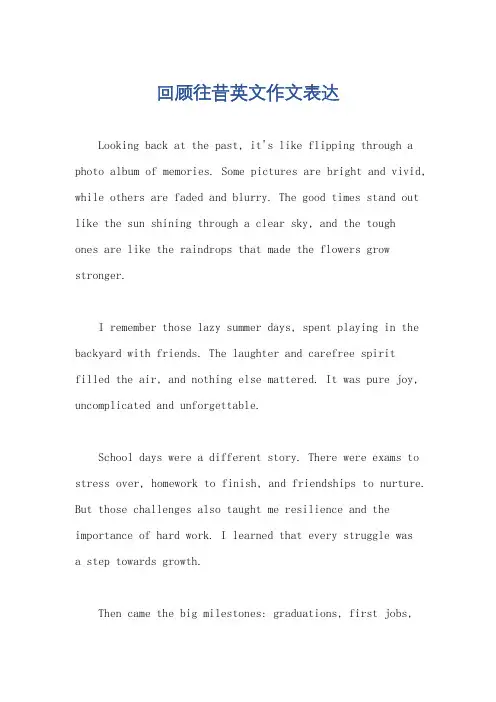 回顾往昔英文作文表达

Looking back at the past, it's like flipping through a photo album of memories. Some pictures are bright and vivid, while others are faded and blurry. The good times stand out like the sun shining through a clear sky, and the tough ones are like the raindrops that made the flowers grow stronger.

I remember those lazy summer days, spent playing in the backyard with friends. The laughter and carefree spirit filled the air, and nothing else mattered. It was pure joy, uncomplicated and unforgettable.

School days were a different story. There were exams to stress over, homework to finish, and friendships to nurture. But those challenges also taught me resilience and the importance of hard work. I learned that every struggle was a step towards growth.

Then came the big milestones: graduations, first jobs,